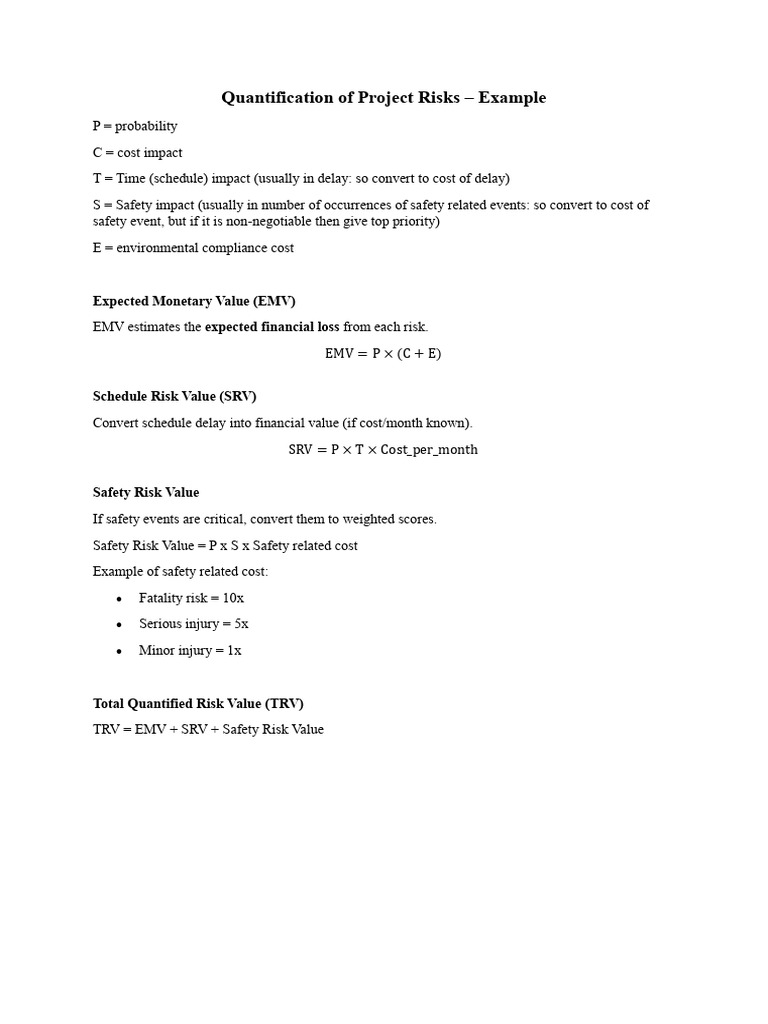 Quantification of Project Risks – Example

P = probability

C = cost impact

T = Time (schedule) impact (usually in delay: so convert to cost of delay)

S = Safety impact (usually in number of occurrences of safety related events: so convert to cost of safety event, but if it is non-negotiable then give top priority)

E = environmental compliance cost

Expected Monetary Value (EMV)

EMV estimates the expected financial loss from each risk.

$EMV = P \times (C + E)$

Schedule Risk Value (SRV)

Convert schedule delay into financial value (if cost/month known).

$SRV = P \times T \times Cost\_per\_month$

Safety Risk Value

If safety events are critical, convert them to weighted scores.

Safety Risk Value = P x S x Safety related cost

Example of safety related cost:

• Fatality risk = 10x
• Serious injury = 5x
• Minor injury = 1x

Total Quantified Risk Value (TRV)

TRV = EMV + SRV + Safety Risk Value